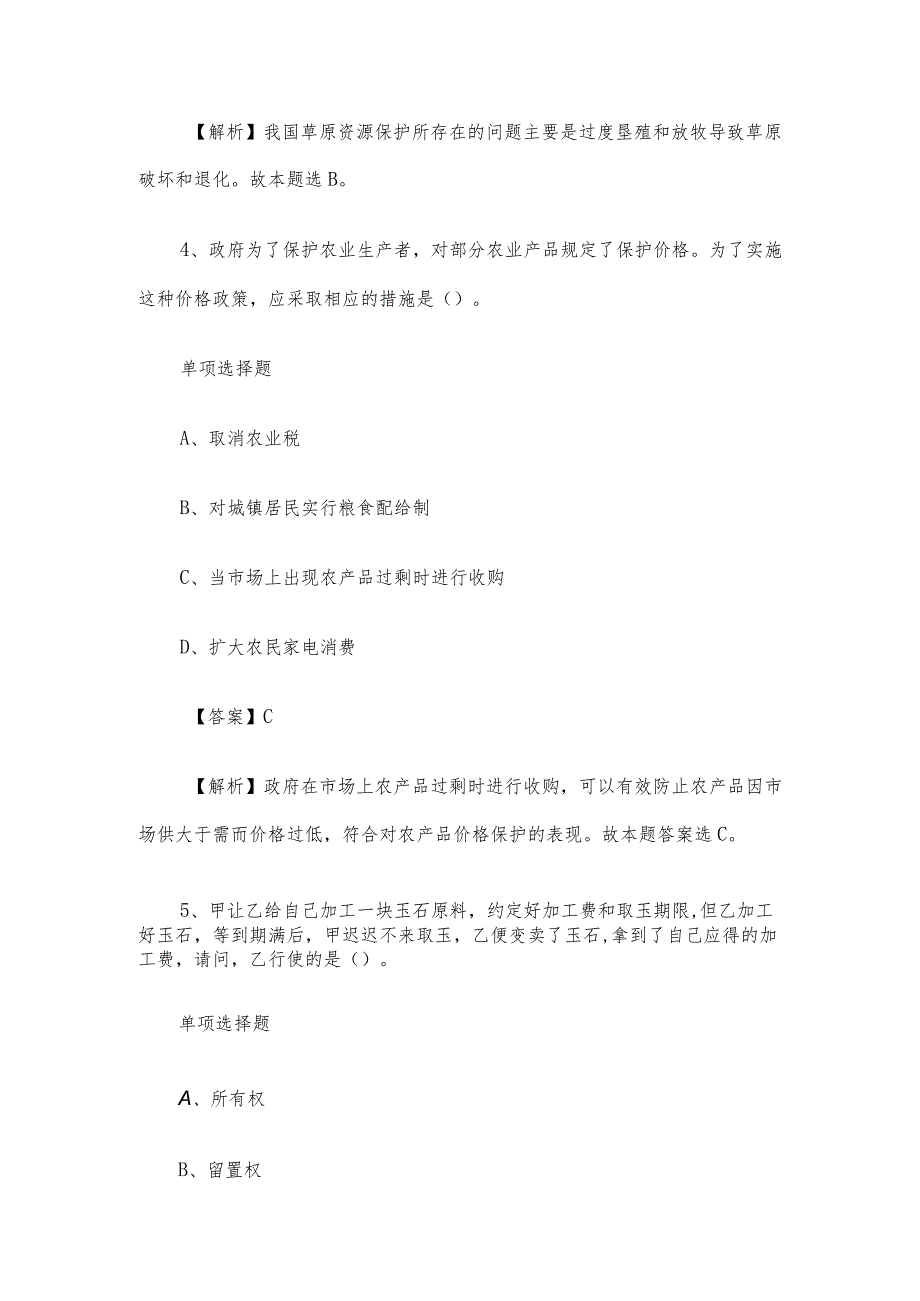 【解析】我国草原资源保护所存在的问题主要是过度垦殖和放牧导致草原破坏和退化。故本题选B。

4、政府为了保护农业生产者，对部分农业产品规定了保护价格。为了实施这种价格政策，应采取相应的措施是（）。

单项选择题

A、取消农业税

B、对城镇居民实行粮食配给制

C、当市场上出现农产品过剩时进行收购

D、扩大农民家电消费

【答案】C

【解析】政府在市场上农产品过剩时进行收购，可以有效防止农产品因市场供大于需而价格过低，符合对农产品价格保护的表现。故本题答案选C。

5、甲让乙给自己加工一块玉石原料，约定好加工费和取玉期限,但乙加工好玉石，等到期满后，甲迟迟不来取玉，乙便变卖了玉石,拿到了自己应得的加工费，请问，乙行使的是（）。

单项选择题

A、所有权

B、留置权